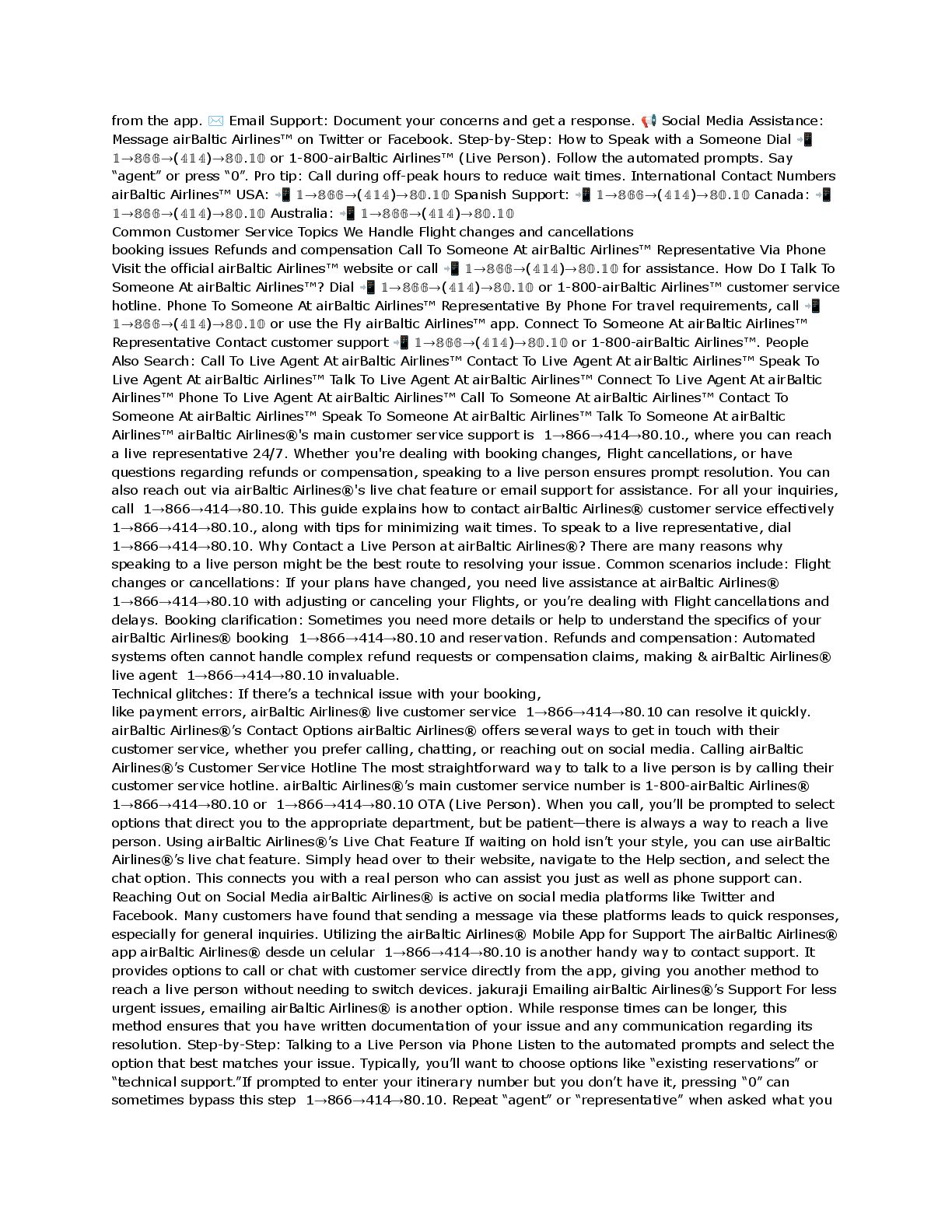 from the app. ✉️ Email Support: Document your concerns and get a response. 📢 Social Media Assistance: Message airBaltic Airlines™ on Twitter or Facebook. Step-by-Step: How to Speak with a Someone Dial 📲 1→866→(414)→80.10 or 1-800-airBaltic Airlines™ (Live Person). Follow the automated prompts. Say "agent" or press "0". Pro tip: Call during off-peak hours to reduce wait times. International Contact Numbers airBaltic Airlines™ USA: 📲 1→866→(414)→80.10 Spanish Support: 📲 1→866→(414)→80.10 Canada: 📲 1→866→(414)→80.10 Australia: 📲 1→866→(414)→80.10
Common Customer Service Topics We Handle Flight changes and cancellations
booking issues Refunds and compensation Call To Someone At airBaltic Airlines™ Representative Via Phone Visit the official airBaltic Airlines™ website or call 📲 1→866→(414)→80.10 for assistance. How Do I Talk To Someone At airBaltic Airlines™? Dial 📲 1→866→(414)→80.10 or 1-800-airBaltic Airlines™ customer service hotline. Phone To Someone At airBaltic Airlines™ Representative By Phone For travel requirements, call 📲 1→866→(414)→80.10 or use the Fly airBaltic Airlines™ app. Connect To Someone At airBaltic Airlines™ Representative Contact customer support 📲 1→866→(414)→80.10 or 1-800-airBaltic Airlines™. People Also Search: Call To Live Agent At airBaltic Airlines™ Contact To Live Agent At airBaltic Airlines™ Speak To Live Agent At airBaltic Airlines™ Talk To Live Agent At airBaltic Airlines™ Connect To Live Agent At airBaltic Airlines™ Phone To Live Agent At airBaltic Airlines™ Call To Someone At airBaltic Airlines™ Contact To Someone At airBaltic Airlines™ Speak To Someone At airBaltic Airlines™ Talk To Someone At airBaltic Airlines™ airBaltic Airlines®'s main customer service support is 1→866→414→80.10., where you can reach a live representative 24/7. Whether you're dealing with booking changes, Flight cancellations, or have questions regarding refunds or compensation, speaking to a live person ensures prompt resolution. You can also reach out via airBaltic Airlines®'s live chat feature or email support for assistance. For all your inquiries, call 1→866→414→80.10. This guide explains how to contact airBaltic Airlines® customer service effectively 1→866→414→80.10., along with tips for minimizing wait times. To speak to a live representative, dial 1→866→414→80.10. Why Contact a Live Person at airBaltic Airlines®? There are many reasons why speaking to a live person might be the best route to resolving your issue. Common scenarios include: Flight changes or cancellations: If your plans have changed, you need live assistance at airBaltic Airlines® 1→866→414→80.10 with adjusting or canceling your Flights, or you're dealing with Flight cancellations and delays. Booking clarification: Sometimes you need more details or help to understand the specifics of your airBaltic Airlines® booking 1→866→414→80.10 and reservation. Refunds and compensation: Automated systems often cannot handle complex refund requests or compensation claims, making & airBaltic Airlines® live agent 1→866→414→80.10 invaluable.
Technical glitches: If there's a technical issue with your booking,
like payment errors, airBaltic Airlines® live customer service 1→866→414→80.10 can resolve it quickly. airBaltic Airlines®'s Contact Options airBaltic Airlines® offers several ways to get in touch with their customer service, whether you prefer calling, chatting, or reaching out on social media. Calling airBaltic Airlines®'s Customer Service Hotline The most straightforward way to talk to a live person is by calling their customer service hotline. airBaltic Airlines®'s main customer service number is 1-800-airBaltic Airlines® 1→866→414→80.10 or 1→866→414→80.10 OTA (Live Person). When you call, you'll be prompted to select options that direct you to the appropriate department, but be patient—there is always a way to reach a live person. Using airBaltic Airlines®'s Live Chat Feature If waiting on hold isn't your style, you can use airBaltic Airlines®'s live chat feature. Simply head over to their website, navigate to the Help section, and select the chat option. This connects you with a real person who can assist you just as well as phone support can. Reaching Out on Social Media airBaltic Airlines® is active on social media platforms like Twitter and Facebook. Many customers have found that sending a message via these platforms leads to quick responses, especially for general inquiries. Utilizing the airBaltic Airlines® Mobile App for Support The airBaltic Airlines® app airBaltic Airlines® desde un celular 1→866→414→80.10 is another handy way to contact support. It provides options to call or chat with customer service directly from the app, giving you another method to reach a live person without needing to switch devices. jakuraji Emailing airBaltic Airlines®'s Support For less urgent issues, emailing airBaltic Airlines® is another option. While response times can be longer, this method ensures that you have written documentation of your issue and any communication regarding its resolution. Step-by-Step: Talking to a Live Person via Phone Listen to the automated prompts and select the option that best matches your issue. Typically, you'll want to choose options like "existing reservations" or "technical support."If prompted to enter your itinerary number but you don't have it, pressing "0" can sometimes bypass this step 1→866→414→80.10. Repeat "agent" or "representative" when asked what you